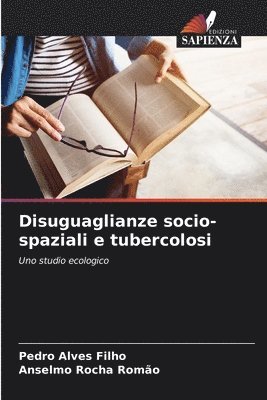 EDIZIONI
SAPIENZA

Disuguaglianze socio-spaziali e tubercolosi

Uno studio ecologico

Pedro Alves Filho
Anselmo Rocha Romão